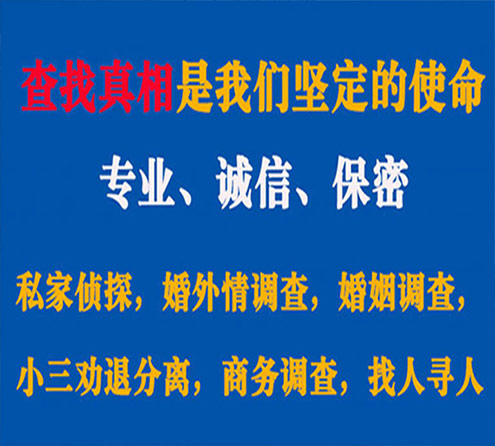 查找真相是我们坚定的使命

专业、诚信、保密

私家侦探，婚外情调查，婚姻调查，

小三劝退分离，商务调查，找人寻人